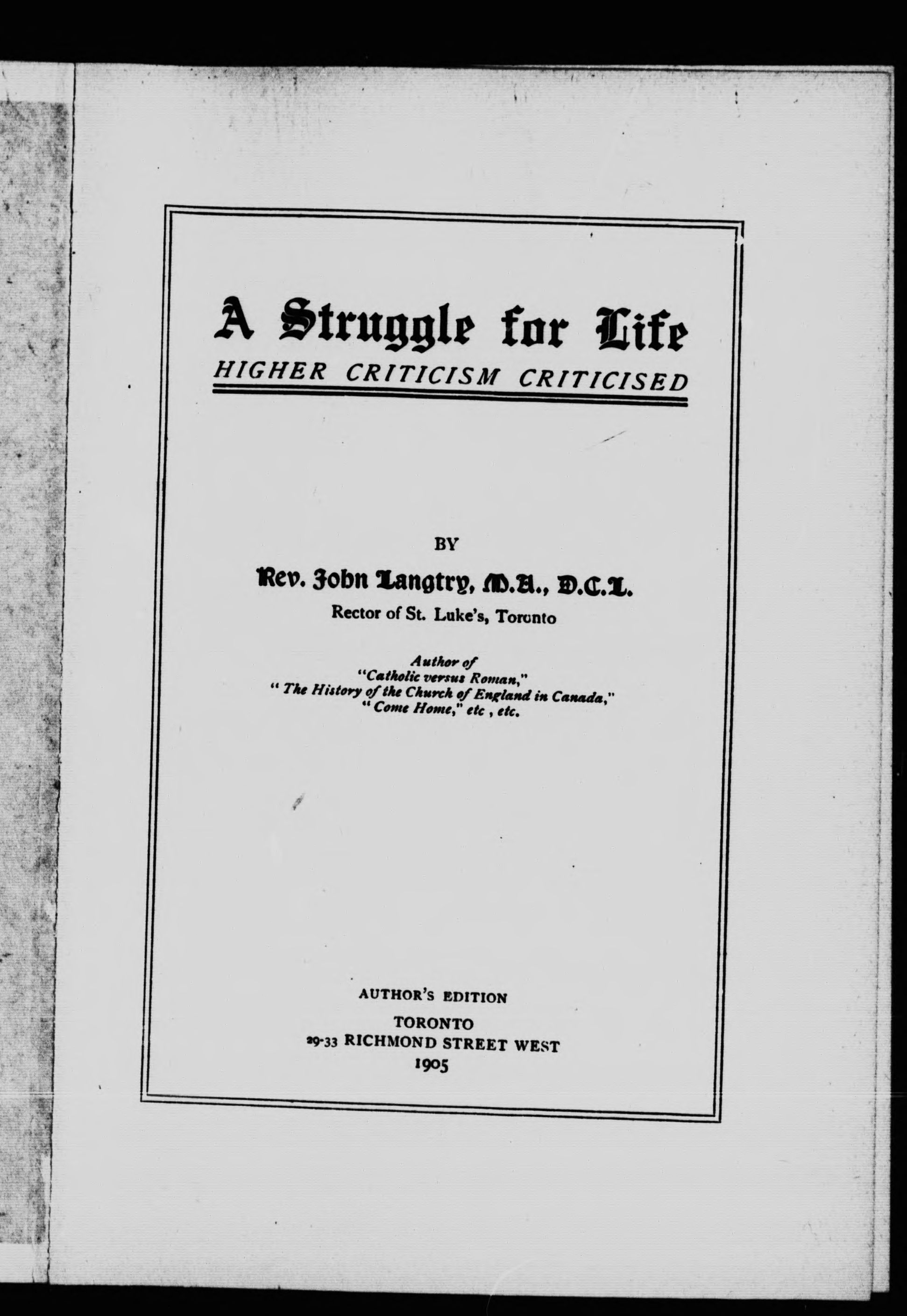 A Struggle for Life

HIGHER CRITICISM CRITICISED

BY

Rev. John Langtry, M.A., D.C.L.

Rector of St. Luke's, Toronto

Author of
"Catholic versus Roman,"
"The History of the Church of England in Canada,"
"Come Home," etc , etc.

AUTHOR'S EDITION

TORONTO
29-33 RICHMOND STREET WEST
1905